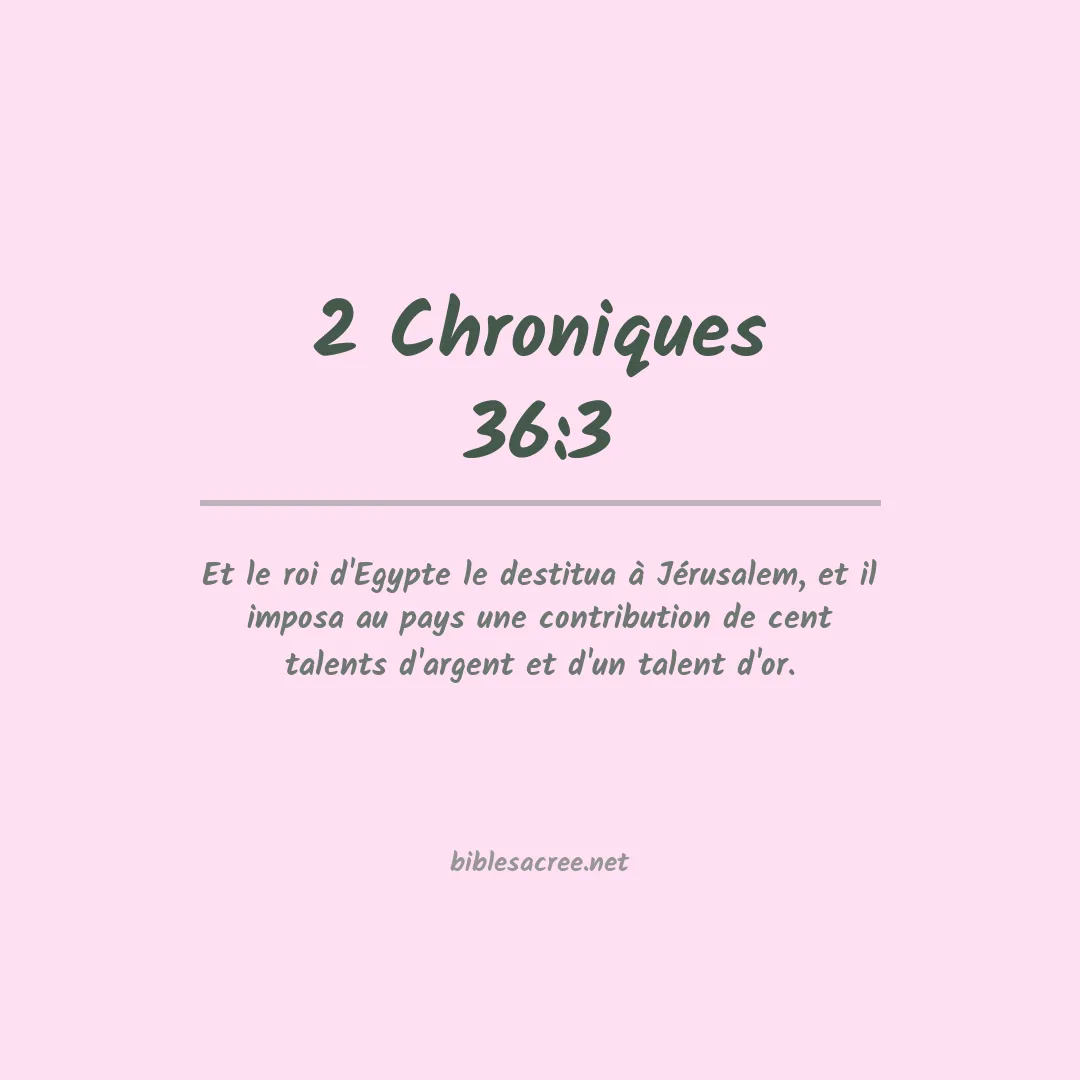 2 Chroniques 36:3

Et le roi d'Egypte le destitua à Jérusalem, et il imposa au pays une contribution de cent talents d'argent et d'un talent d'or.

biblesacree.net